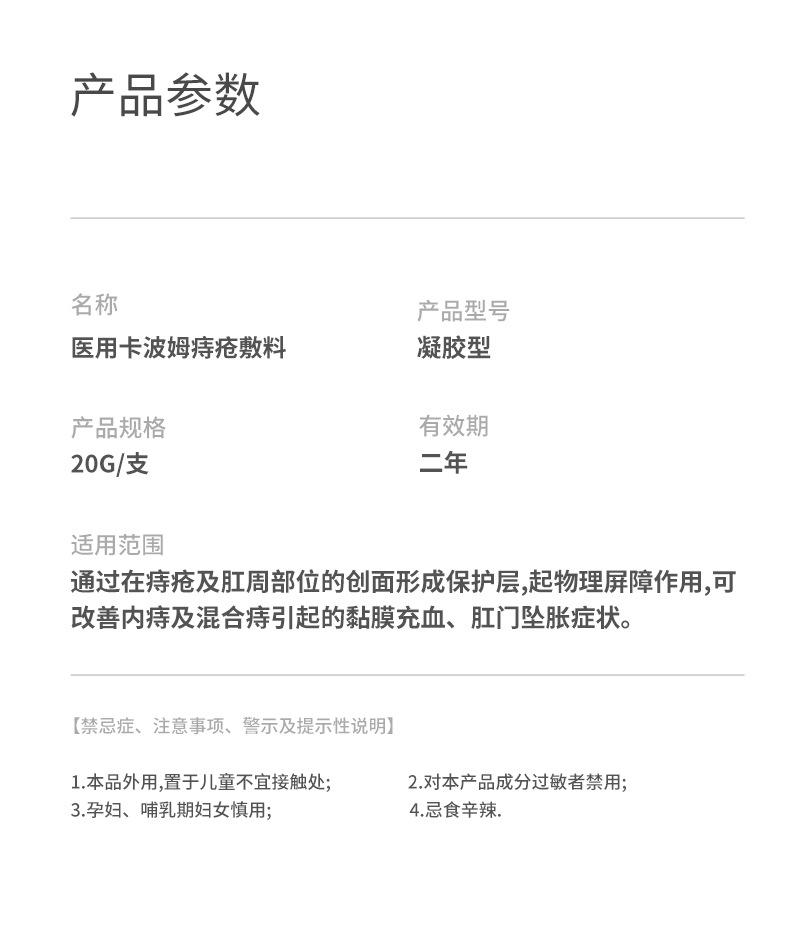 产品参数

名称
医用卡波姆痔疮敷料

产品型号
凝胶型

产品规格
20G/支

有效期
二年

适用范围
通过在痔疮及肛周部位的创面形成保护层,起物理屏障作用,可改善内痔及混合痔引起的黏膜充血、肛门坠胀症状。

【禁忌症、注意事项、警示及提示性说明】

1.本品外用,置于儿童不宜接触处;
2.对本产品成分过敏者禁用;
3.孕妇、哺乳期妇女慎用;
4.忌食辛辣.